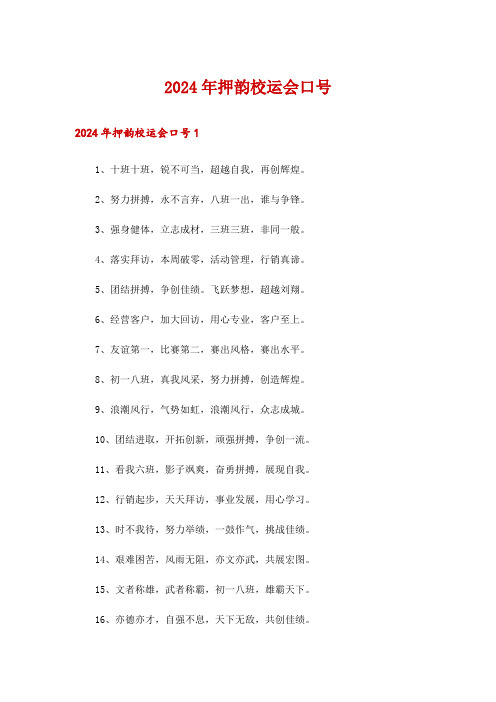 2024年押韵校运会口号

2024年押韵校运会口号1

1、十班十班，锐不可当，超越自我，再创辉煌。

2、努力拼搏，永不言弃，八班一出，谁与争锋。

3、强身健体，立志成材，三班三班，非同一般。

4、落实拜访，本周破零，活动管理，行销真谛。

5、团结拼搏，争创佳绩。飞跃梦想，超越刘翔。

6、经营客户，加大回访，用心专业，客户至上。

7、友谊第一，比赛第二，赛出风格，赛出水平。

8、初一八班，真我风采，努力拼搏，创造辉煌。

9、浪潮风行，气势如虹，浪潮风行，众志成城。

10、团结进取，开拓创新，顽强拼搏，争创一流。

11、看我六班，影子飒爽，奋勇拼搏，展现自我。

12、行销起步，天天拜访，事业发展，用心学习。

13、时不我待，努力举绩，一鼓作气，挑战佳绩。

14、艰难困苦，风雨无阻，亦文亦武，共展宏图。

15、文者称雄，武者称霸，初一八班，雄霸天下。

16、亦德亦才，自强不息，天下无敌，共创佳绩。